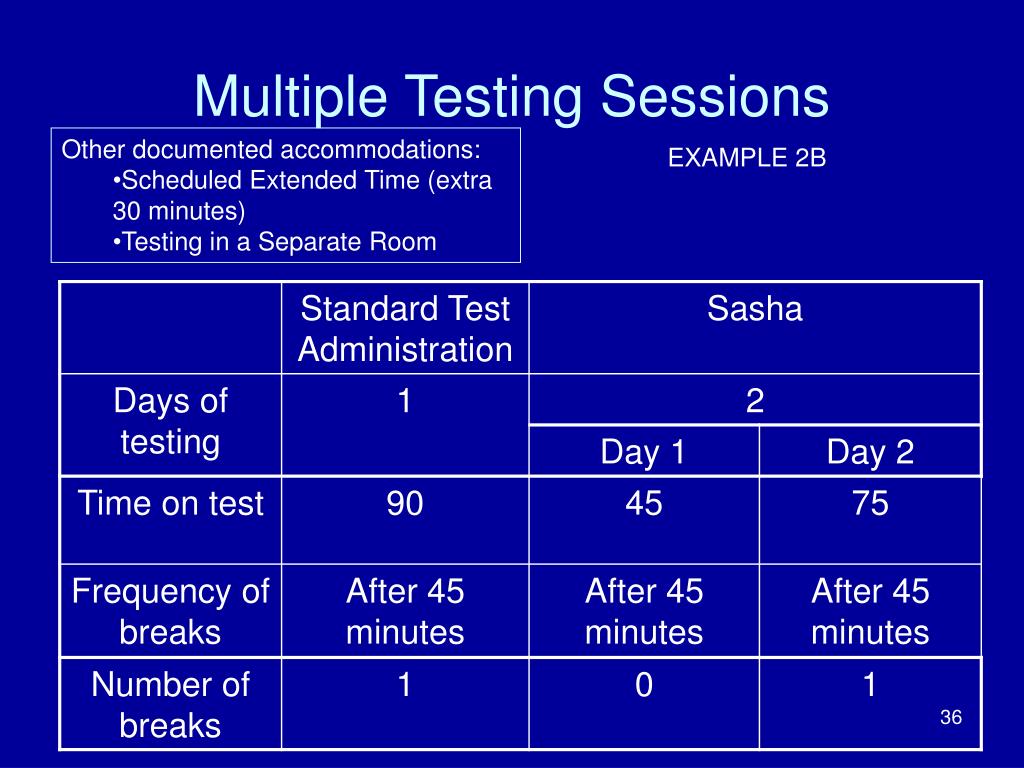 Multiple Testing Sessions

Other documented accommodations:
•Scheduled Extended Time (extra 30 minutes)
•Testing in a Separate Room

EXAMPLE 2B

| | Standard Test Administration | Sasha | |
|---|---|---|---|
| Days of testing | 1 | 2 | |
| | | Day 1 | Day 2 |
| Time on test | 90 | 45 | 75 |
| Frequency of breaks | After 45 minutes | After 45 minutes | After 45 minutes |
| Number of breaks | 1 | 0 | 1 |

36